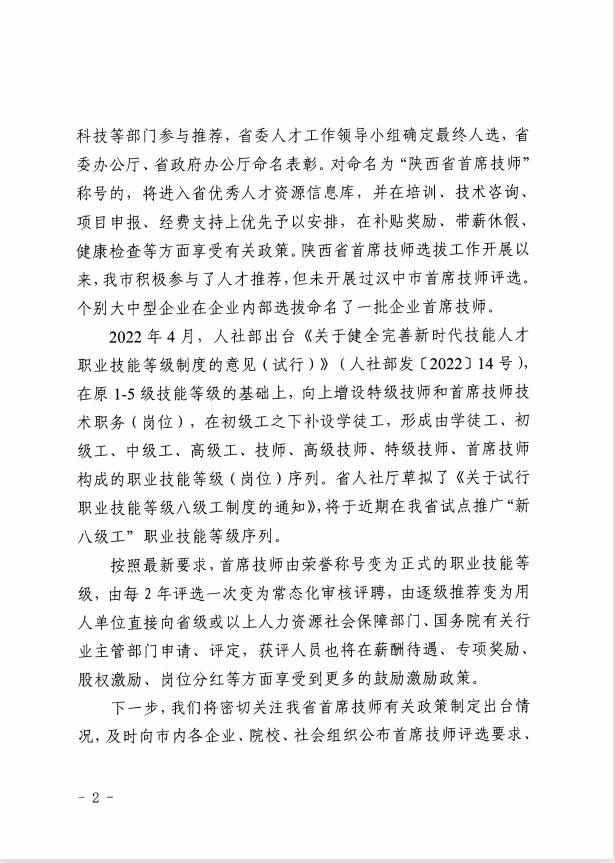 科技等部门参与推荐，省委人才工作领导小组确定最终人选，省委办公厅、省政府办公厅命名表彰。对命名为“陕西省首席技师”称号的，将进入省优秀人才资源信息库，并在培训、技术咨询、项目申报、经费支持上优先予以安排，在补贴奖励、带薪休假、健康检查等方面享受有关政策。陕西省首席技师选拔工作开展以来，我市积极参与了人才推荐，但未开展过汉中市首席技师评选。个别大中型企业在企业内部选拔命名了一批企业首席技师。

2022 年 4 月，人社部出台《关于健全完善新时代技能人才职业技能等级制度的意见（试行）》（人社部发〔2022〕14 号），在原 1-5 级技能等级的基础上，向上增设特级技师和首席技师技术职务（岗位），在初级工之下补设学徒工，形成由学徒工、初级工、中级工、高级工、技师、高级技师、特级技师、首席技师构成的职业技能等级（岗位）序列。省人社厅草拟了《关于试行职业技能等级八级工制度的通知》，将于近期在我省试点推广“新八级工”职业技能等级序列。

按照最新要求，首席技师由荣誉称号变为正式的职业技能等级，由每 2 年评选一次变为常态化审核评聘，由逐级推荐变为用人单位直接向省级或以上人力资源社会保障部门、国务院有关行业主管部门申请、评定，获评人员也将在薪酬待遇、专项奖励、股权激励、岗位分红等方面享受到更多的鼓励激励政策。

下一步，我们将密切关注我省首席技师有关政策制定出台情况，及时向市内各企业、院校、社会组织公布首席技师评选要求、

－ 2 －